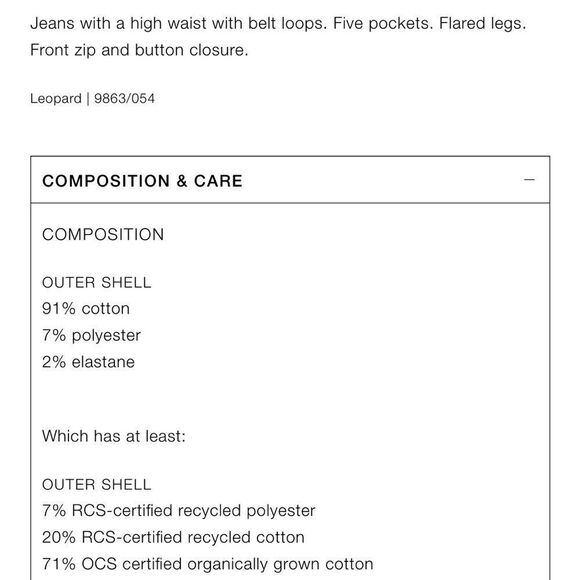 Jeans with a high waist with belt loops. Five pockets. Flared legs. Front zip and button closure.

Leopard | 9863/054

COMPOSITION & CARE —

COMPOSITION

OUTER SHELL
91% cotton
7% polyester
2% elastane

Which has at least:

OUTER SHELL
7% RCS-certified recycled polyester
20% RCS-certified recycled cotton
71% OCS certified organically grown cotton